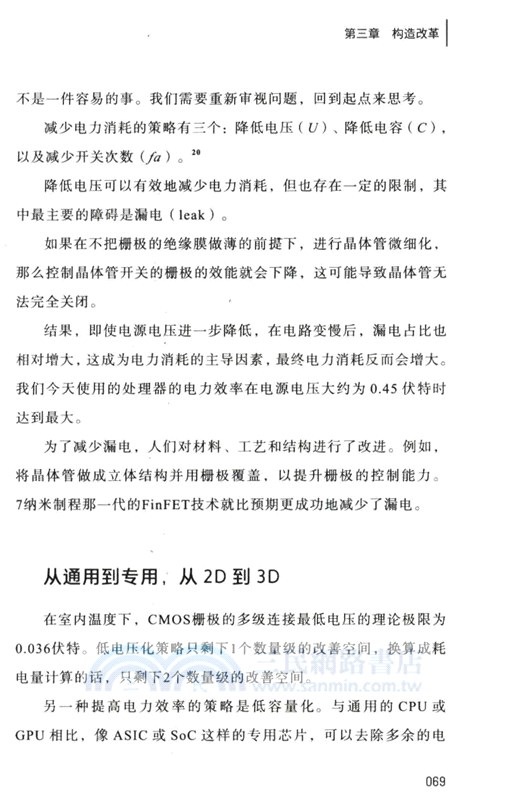 第三章 构造改革

不是一件容易的事。我们需要重新审视问题，回到起点来思考。

减少电力消耗的策略有三个：降低电压（$U$）、降低电容（$C$），以及减少开关次数（$fa$）。$^{20}$

降低电压可以有效地减少电力消耗，但也存在一定的限制，其中最主要的障碍是漏电（leak）。

如果在不把栅极的绝缘膜做薄的前提下，进行晶体管微细化，那么控制晶体管开关的栅极的效能就会下降，这可能导致晶体管无法完全关闭。

结果，即使电源电压进一步降低，在电路变慢后，漏电占比也相对增大，这成为电力消耗的主导因素，最终电力消耗反而会增大。我们今天使用的处理器的电力效率在电源电压大约为 0.45 伏特时达到最大。

为了减少漏电，人们对材料、工艺和结构进行了改进。例如，将晶体管做成立体结构并用栅极覆盖，以提升栅极的控制能力。7纳米制程那一代的FinFET技术就比预期更成功地减少了漏电。

从通用到专用，从 2D 到 3D

在室内温度下，CMOS栅极的多级连接最低电压的理论极限为0.036伏特。低电压化策略只剩下1个数量级的改善空间，换算成耗电量计算的话，只剩下2个数量级的改善空间。

三民網路書店
www.sanmin.com.tw

另一种提高电力效率的策略是低容量化。与通用的 CPU 或 GPU 相比，像 ASIC 或 SoC 这样的专用芯片，可以去除多余的电

069